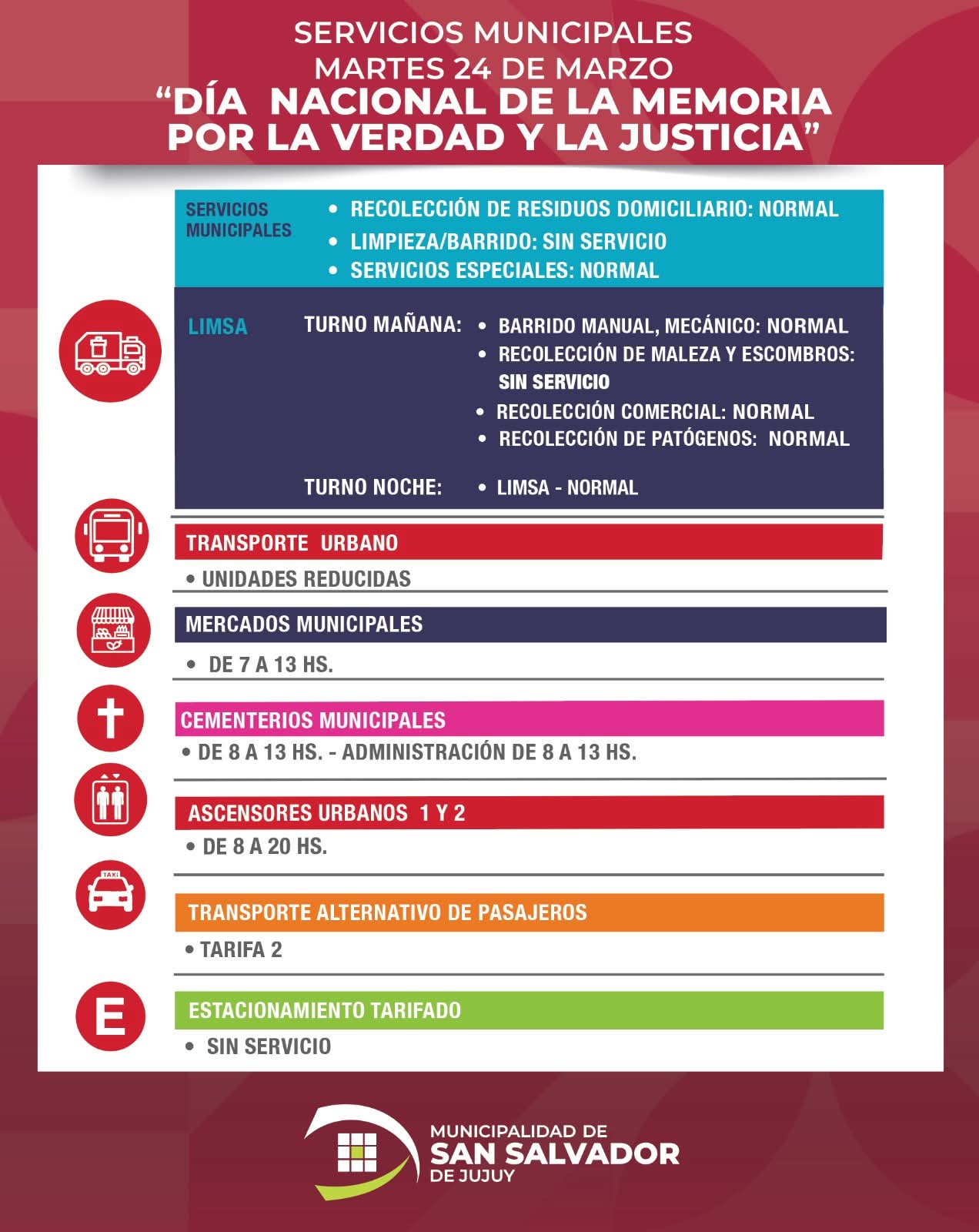 SERVICIOS MUNICIPALES
MARTES 24 DE MARZO
“DÍA NACIONAL DE LA MEMORIA POR LA VERDAD Y LA JUSTICIA”

SERVICIOS MUNICIPALES
• RECOLECCIÓN DE RESIDUOS DOMICILIARIO: NORMAL
• LIMPIEZA/BARRIDO: SIN SERVICIO
• SERVICIOS ESPECIALES: NORMAL

LIMSA
TURNO MAÑANA:
• BARRIDO MANUAL, MECÁNICO: NORMAL
• RECOLECCIÓN DE MALEZA Y ESCOMBROS: SIN SERVICIO
• RECOLECCIÓN COMERCIAL: NORMAL
• RECOLECCIÓN DE PATÓGENOS: NORMAL

TURNO NOCHE:
• LIMSA - NORMAL

TRANSPORTE URBANO
• UNIDADES REDUCIDAS

MERCADOS MUNICIPALES
• DE 7 A 13 HS.

CEMENTERIOS MUNICIPALES
• DE 8 A 13 HS. - ADMINISTRACIÓN DE 8 A 13 HS.

ASCENSORES URBANOS 1 Y 2
• DE 8 A 20 HS.

TAXI
TRANSPORTE ALTERNATIVO DE PASAJEROS
• TARIFA 2

E
ESTACIONAMIENTO TARIFADO
• SIN SERVICIO

MUNICIPALIDAD DE
SAN SALVADOR
DE JUJUY